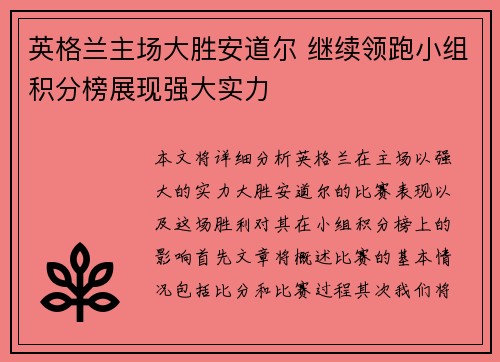 英格兰主场大胜安道尔 继续领跑小组积分榜展现强大实力

本文将详细分析英格兰在主场以强大的实力大胜安道尔的比赛表现以及这场胜利对其在小组积分榜上的影响首先文章将概述比赛的基本情况包括比分和比赛过程其次我们将